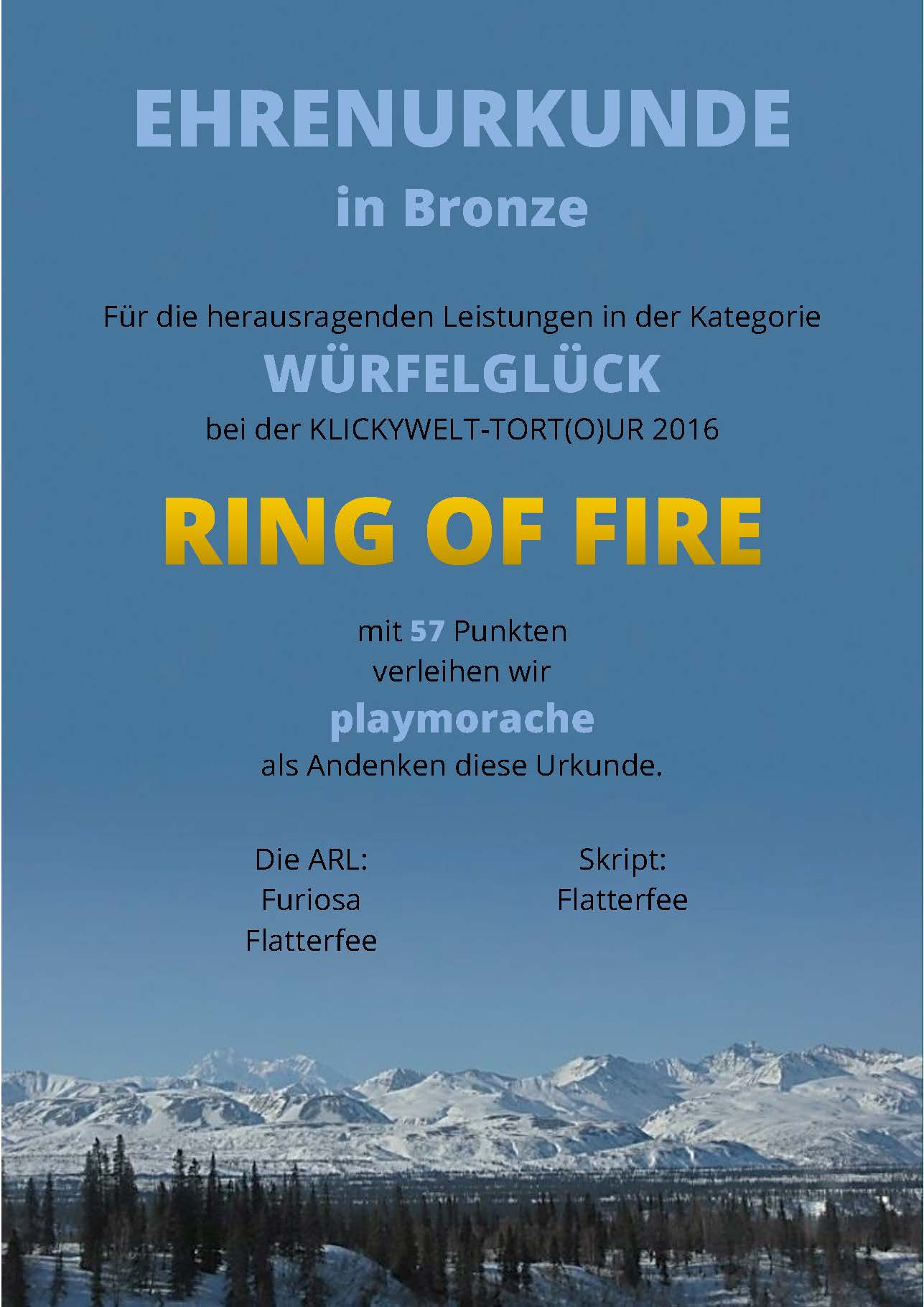 EHRENURKUNDE
in Bronze

Für die herausragenden Leistungen in der Kategorie
WÜRFELGLÜCK
bei der KLICKYWELT-TORT(O)UR 2016

RING OF FIRE

mit 57 Punkten
verleihen wir
playmorache
als Andenken diese Urkunde.

Die ARL:
Furiosa
Flatterfee

Skript:
Flatterfee